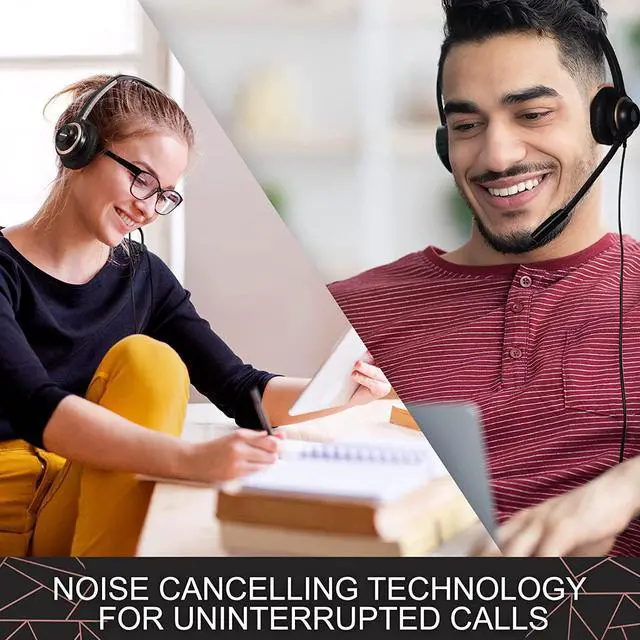 NOISE CANCELLING TECHNOLOGY FOR UNINTERRUPTED CALLS